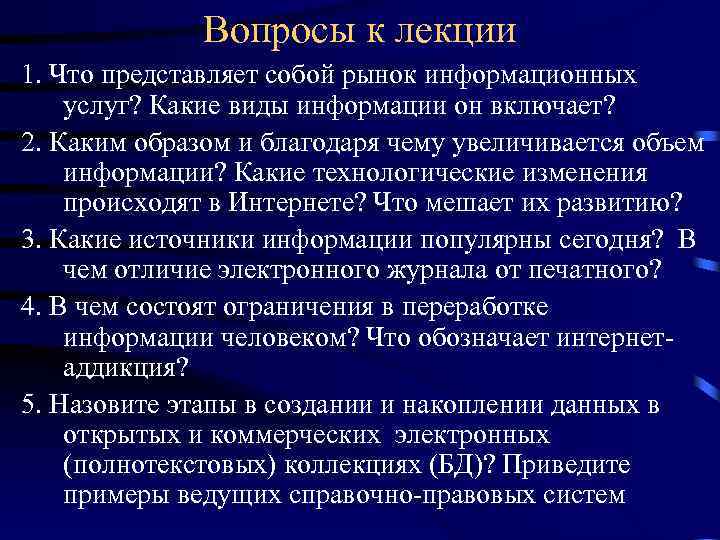 Вопросы к лекции

1. Что представляет собой рынок информационных услуг? Какие виды информации он включает?

2. Каким образом и благодаря чему увеличивается объем информации? Какие технологические изменения происходят в Интернете? Что мешает их развитию?

3. Какие источники информации популярны сегодня? В чем отличие электронного журнала от печатного?

4. В чем состоят ограничения в переработке информации человеком? Что обозначает интернет-аддикция?

5. Назовите этапы в создании и накоплении данных в открытых и коммерческих электронных (полнотекстовых) коллекциях (БД)? Приведите примеры ведущих справочно-правовых систем